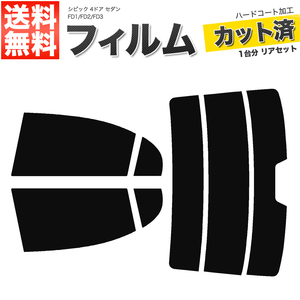 送料無料

シビック 4ドア セダン
FD1/FD2/FD3

フィルム

ハードコート加工
カット済
1台分 リアセット